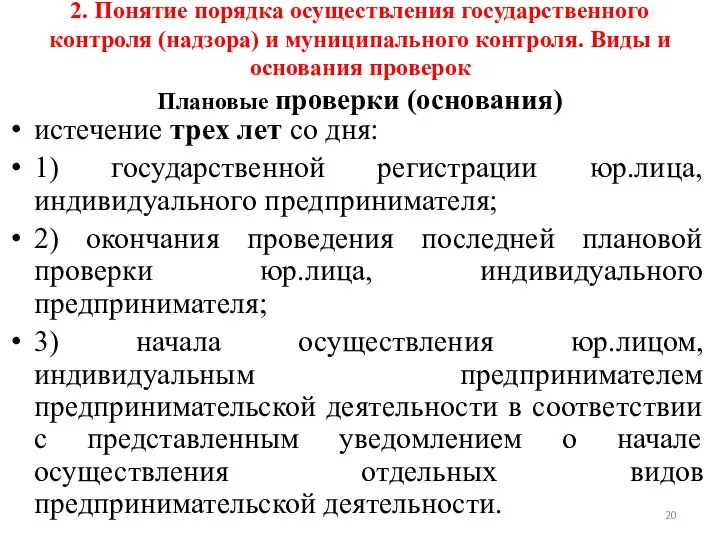 2. Понятие порядка осуществления государственного контроля (надзора) и муниципального контроля. Виды и основания проверок

Плановые проверки (основания)

• истечение трех лет со дня:

• 1) государственной регистрации юр.лица, индивидуального предпринимателя;

• 2) окончания проведения последней плановой проверки юр.лица, индивидуального предпринимателя;

• 3) начала осуществления юр.лицом, индивидуальным предпринимателем предпринимательской деятельности в соответствии с представленным уведомлением о начале осуществления отдельных видов предпринимательской деятельности.

20